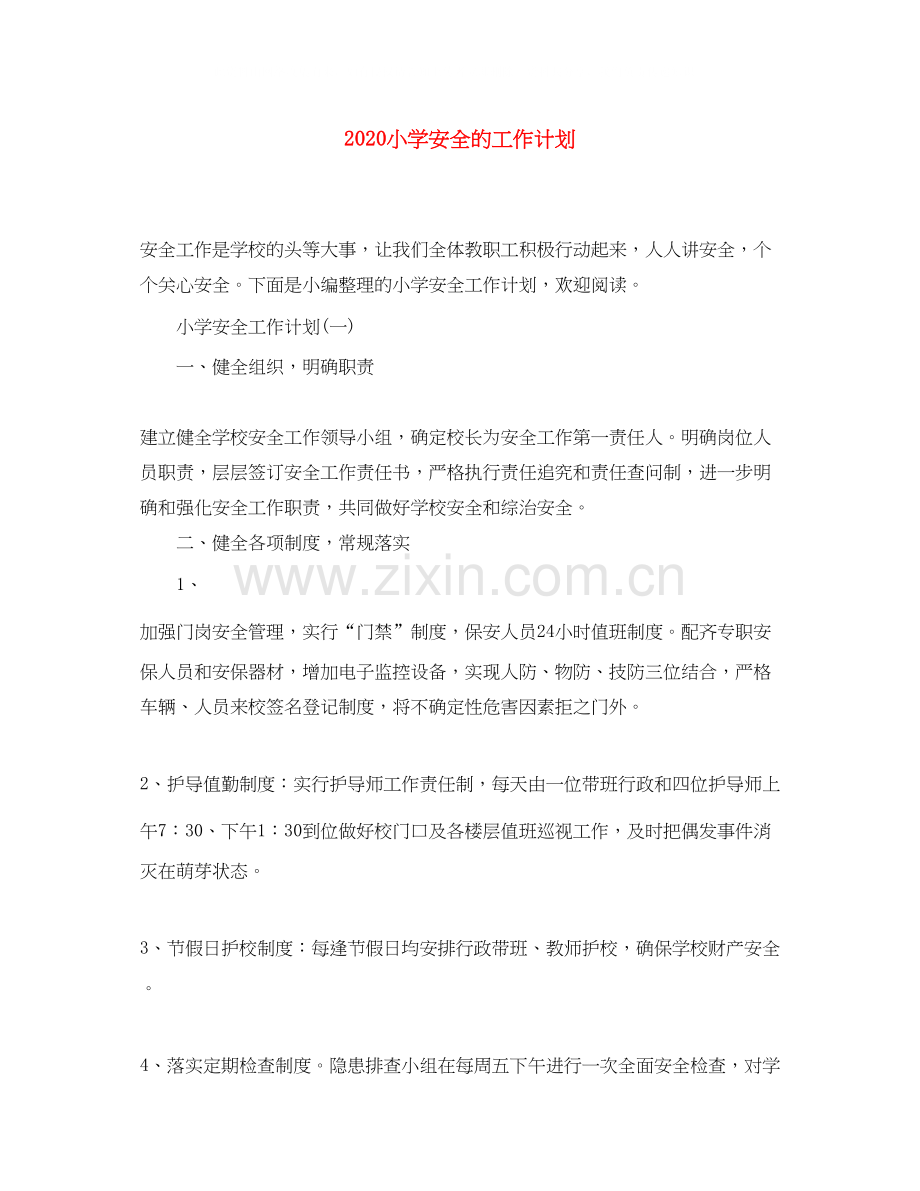 2020小学安全的工作计划

安全工作是学校的头等大事，让我们全体教职工积极行动起来，人人讲安全，个个关心安全。下面是小编整理的小学安全工作计划，欢迎阅读。

小学安全工作计划(一)

一、健全组织，明确职责

建立健全学校安全工作领导小组，确定校长为安全工作第一责任人。明确岗位人员职责，层层签订安全工作责任书，严格执行责任追究和责任查问制，进一步明确和强化安全工作职责，共同做好学校安全和综治安全。

二、健全各项制度，常规落实

1、

www.zixin.com.cn

加强门岗安全管理，实行“门禁”制度，保安人员24小时值班制度。配齐专职安保人员和安保器材，增加电子监控设备，实现人防、物防、技防三位结合，严格车辆、人员来校签名登记制度，将不确定性危害因素拒之门外。

2、护导值勤制度：实行护导师工作责任制，每天由一位带班行政和四位护导师上午7：30、下午1：30到位做好校门口及各楼层值班巡视工作，及时把偶发事件消灭在萌芽状态。

3、节假日护校制度：每逢节假日均安排行政带班、教师护校，确保学校财产安全。

4、落实定期检查制度。隐患排查小组在每周五下午进行一次全面安全检查，对学